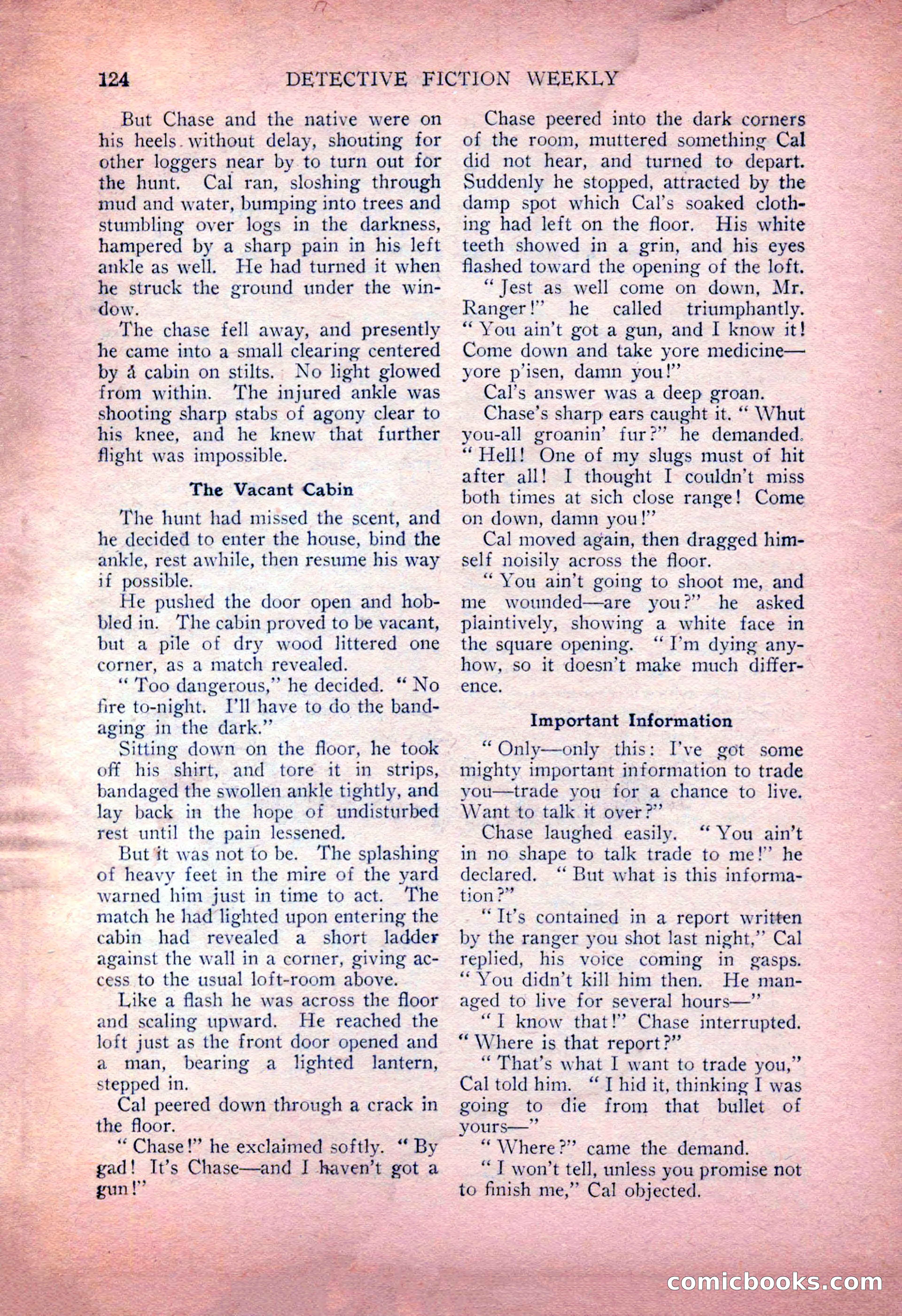 124 DETECTIVE FICTION WEEKLY

But Chase and the native were on his heels without delay, shouting for other loggers near by to turn out for the hunt. Cal ran, sloshing through mud and water, bumping into trees and stumbling over logs in the darkness, hampered by a sharp pain in his left ankle as well. He had turned it when he struck the ground under the window.

The chase fell away, and presently he came into a small clearing centered by a cabin on stilts. No light glowed from within. The injured ankle was shooting sharp stabs of agony clear to his knee, and he knew that further flight was impossible.

The Vacant Cabin

The hunt had missed the scent, and he decided to enter the house, bind the ankle, rest awhile, then resume his way if possible.

He pushed the door open and hobbled in. The cabin proved to be vacant, but a pile of dry wood littered one corner, as a match revealed.

"Too dangerous," he decided. "No fire to-night. I'll have to do the bandaging in the dark."

Sitting down on the floor, he took off his shirt, and tore it in strips, bandaged the swollen ankle tightly, and lay back in the hope of undisturbed rest until the pain lessened.

But it was not to be. The splashing of heavy feet in the mire of the yard warned him just in time to act. The match he had lighted upon entering the cabin had revealed a short ladder against the wall in a corner, giving access to the usual loft-room above.

Like a flash he was across the floor and scaling upward. He reached the loft just as the front door opened and a man, bearing a lighted lantern, stepped in.

Cal peered down through a crack in the floor.

"Chase!" he exclaimed softly. "By gad! It's Chase—and I haven't got a gun!"

Chase peered into the dark corners of the room, muttered something Cal did not hear, and turned to depart. Suddenly he stopped, attracted by the damp spot which Cal's soaked clothing had left on the floor. His white teeth showed in a grin, and his eyes flashed toward the opening of the loft.

"Jest as well come on down, Mr. Ranger!" he called triumphantly. "You ain't got a gun, and I know it! Come down and take yore medicine—yore p'isen, damn you!"

Cal's answer was a deep groan.

Chase's sharp ears caught it. "Whut you-all groanin' fur?" he demanded. "Hell! One of my slugs must of hit after all! I thought I couldn't miss both times at sich close range! Come on down, damn you!"

Cal moved again, then dragged himself noisily across the floor.

"You ain't going to shoot me, and me wounded—are you?" he asked plaintively, showing a white face in the square opening. "I'm dying anyhow, so it doesn't make much difference.

Important Information

"Only—only this: I've got some mighty important information to trade you—trade you for a chance to live. Want to talk it over?"

Chase laughed easily. "You ain't in no shape to talk trade to me!" he declared. "But what is this information?"

"It's contained in a report written by the ranger you shot last night," Cal replied, his voice coming in gasps. "You didn't kill him then. He managed to live for several hours—"

"I know that!" Chase interrupted. "Where is that report?"

"That's what I want to trade you," Cal told him. "I hid it, thinking I was going to die from that bullet of yours—"

"Where?" came the demand.

"I won't tell, unless you promise not to finish me," Cal objected.

comicbooks.com